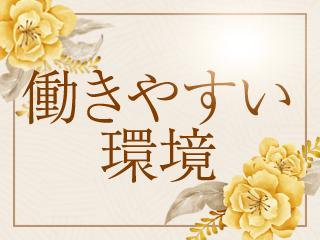 働きやすい
環境